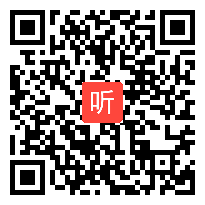 听